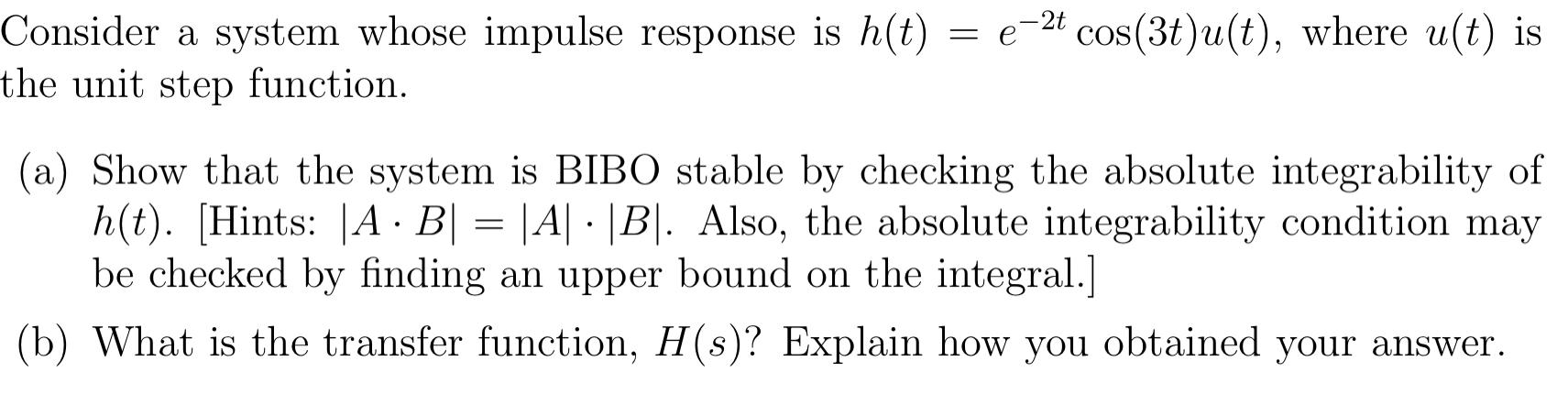 Consider a system whose impulse response is $h(t) = e^{-2t}\cos(3t)u(t)$, where $u(t)$ is the unit step function.

(a) Show that the system is BIBO stable by checking the absolute integrability of $h(t)$. [Hints: $|A \cdot B| = |A| \cdot |B|$. Also, the absolute integrability condition may be checked by finding an upper bound on the integral.]

(b) What is the transfer function, $H(s)$? Explain how you obtained your answer.